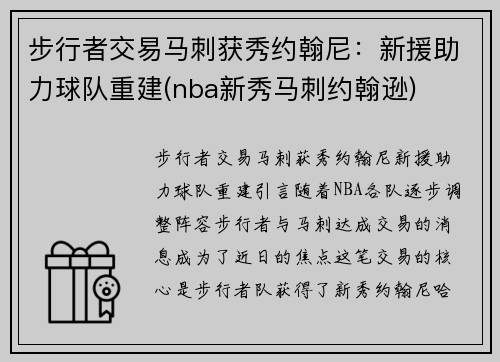 步行者交易马刺获秀约翰尼：新援助力球队重建(nba新秀马刺约翰逊)

步行者交易马刺获秀约翰尼新援助力球队重建引言随着NBA各队逐步调整阵容步行者与马刺达成交易的消息成为了近日的焦点这笔交易的核心是步行者队获得了新秀约翰尼哈